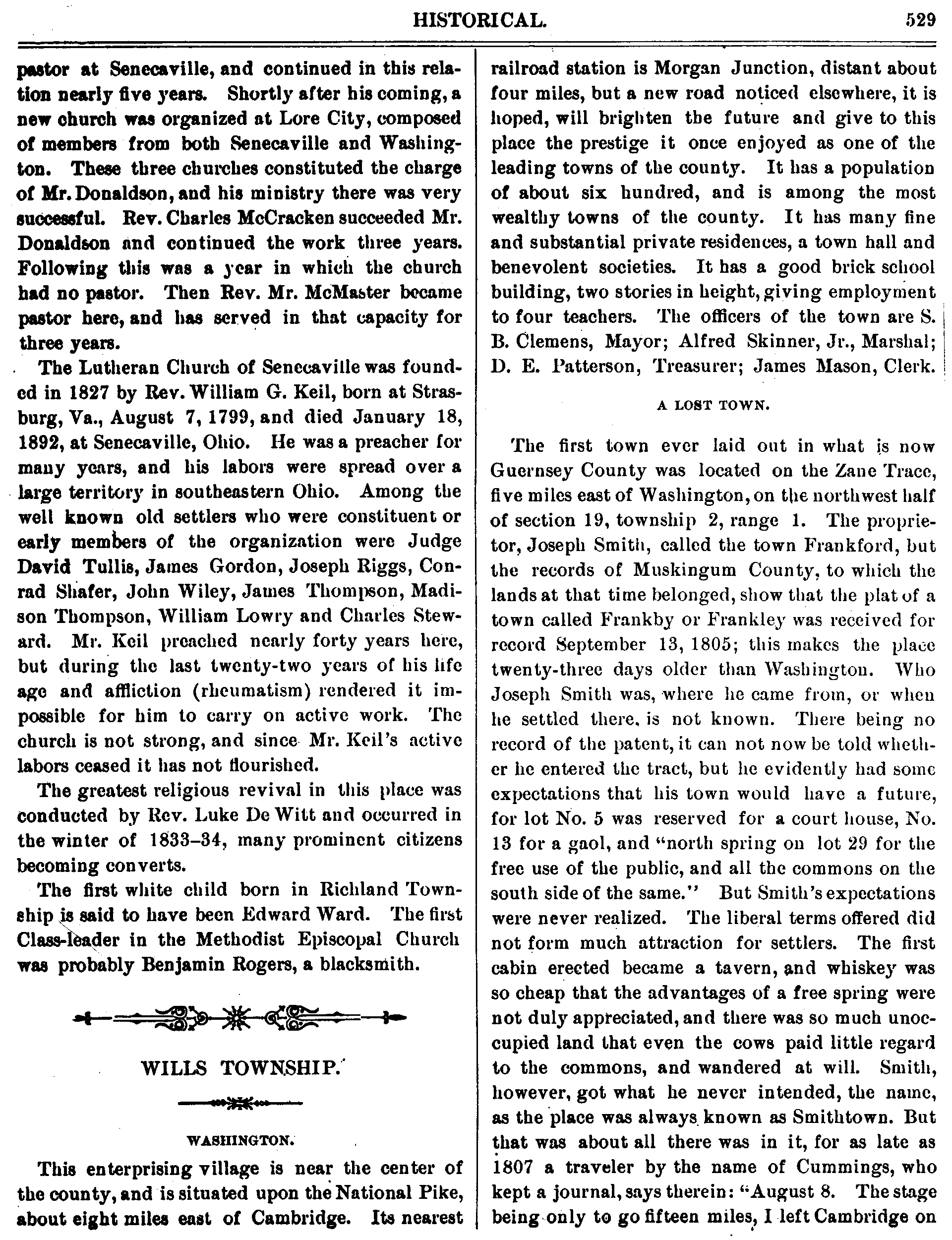 HISTORICAL. 529

pastor at Senecaville, and continued in this relation nearly five years. Shortly after his coming, a new church was organized at Lore City, composed of members from both Senecaville and Washington. These three churches constituted the charge of Mr. Donaldson, and his ministry there was very successful. Rev. Charles McCracken succeeded Mr. Donaldson and continued the work three years. Following this was a year in which the church had no pastor. Then Rev. Mr. McMaster became pastor here, and has served in that capacity for three years.

The Lutheran Church of Senecaville was founded in 1827 by Rev. William G. Keil, born at Strasburg, Va., August 7, 1799, and died January 18, 1892, at Senecaville, Ohio. He was a preacher for many years, and his labors were spread over a large territory in southeastern Ohio. Among the well known old settlers who were constituent or early members of the organization were Judge David Tullis, James Gordon, Joseph Riggs, Conrad Shafer, John Wiley, James Thompson, Madison Thompson, William Lowry and Charles Steward. Mr. Keil preached nearly forty years here, but during the last twenty-two years of his life age and affliction (rheumatism) rendered it impossible for him to carry on active work. The church is not strong, and since Mr. Keil's active labors ceased it has not flourished.

The greatest religious revival in this place was conducted by Rev. Luke De Witt and occurred in the winter of 1833–34, many prominent citizens becoming converts.

The first white child born in Richland Township is said to have been Edward Ward. The first Class-leader in the Methodist Episcopal Church was probably Benjamin Rogers, a blacksmith.

WILLS TOWNSHIP.

WASHINGTON.

This enterprising village is near the center of the county, and is situated upon the National Pike, about eight miles east of Cambridge. Its nearest railroad station is Morgan Junction, distant about four miles, but a new road noticed elsewhere, it is hoped, will brighten the future and give to this place the prestige it once enjoyed as one of the leading towns of the county. It has a population of about six hundred, and is among the most wealthy towns of the county. It has many fine and substantial private residences, a town hall and benevolent societies. It has a good brick school building, two stories in height, giving employment to four teachers. The officers of the town are S. B. Clemens, Mayor; Alfred Skinner, Jr., Marshal; D. E. Patterson, Treasurer; James Mason, Clerk.

A LOST TOWN.

The first town ever laid out in what is now Guernsey County was located on the Zane Trace, five miles east of Washington, on the northwest half of section 19, township 2, range 1. The proprietor, Joseph Smith, called the town Frankford, but the records of Muskingum County, to which the lands at that time belonged, show that the plat of a town called Frankby or Frankley was received for record September 13, 1805; this makes the place twenty-three days older than Washington. Who Joseph Smith was, where he came from, or when he settled there, is not known. There being no record of the patent, it can not now be told whether he entered the tract, but he evidently had some expectations that his town would have a future, for lot No. 5 was reserved for a court house, No. 13 for a gaol, and "north spring on lot 29 for the free use of the public, and all the commons on the south side of the same." But Smith's expectations were never realized. The liberal terms offered did not form much attraction for settlers. The first cabin erected became a tavern, and whiskey was so cheap that the advantages of a free spring were not duly appreciated, and there was so much unoccupied land that even the cows paid little regard to the commons, and wandered at will. Smith, however, got what he never intended, the name, as the place was always known as Smithtown. But that was about all there was in it, for as late as 1807 a traveler by the name of Cummings, who kept a journal, says therein: "August 8. The stage being only to go fifteen miles, I left Cambridge on